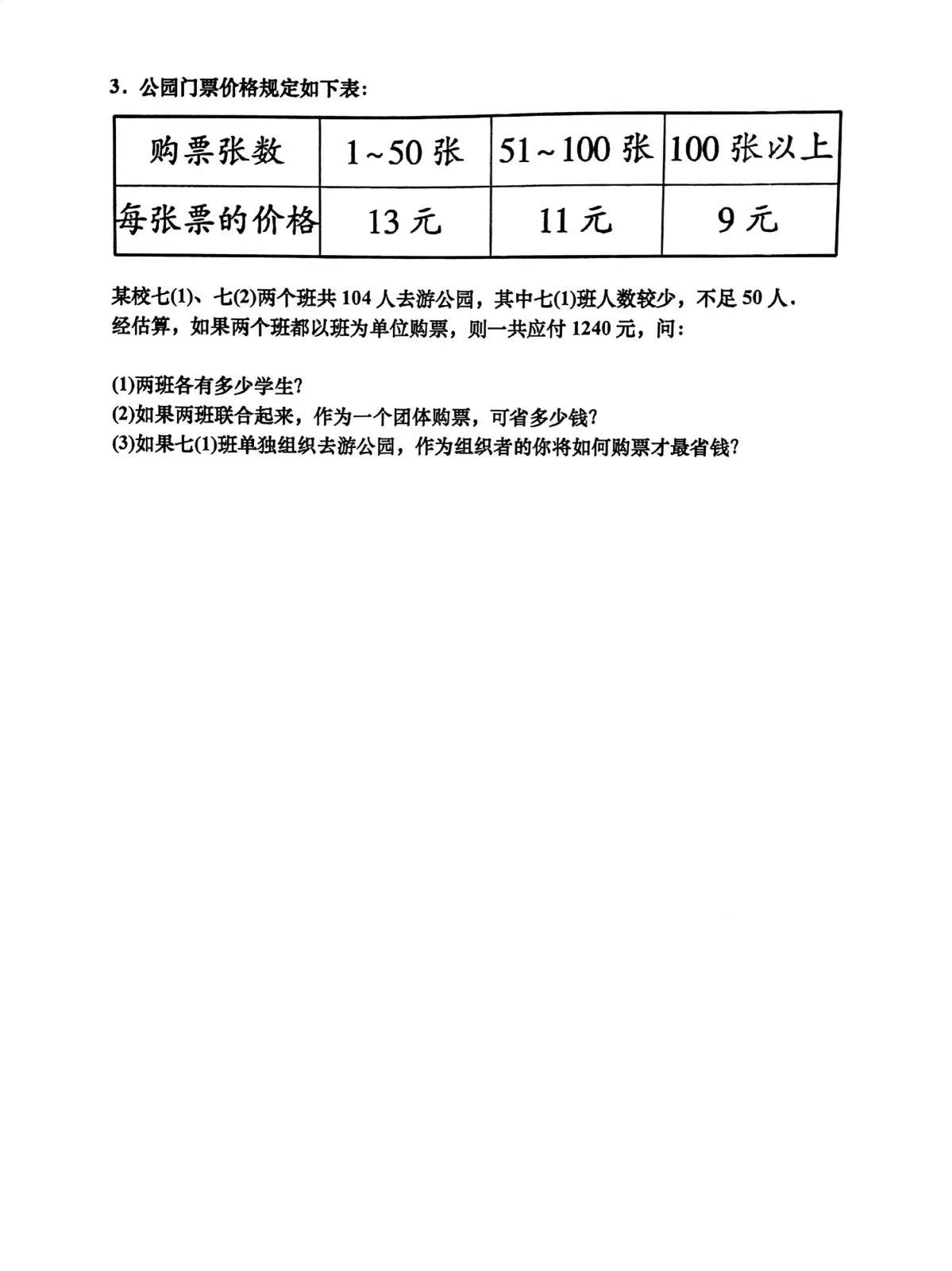 3．公园门票价格规定如下表：

| 购票张数 | 1~50 张 | 51~100 张 | 100 张以上 |
|---|---|---|---|
| 每张票的价格 | 13 元 | 11 元 | 9 元 |

某校七(1)、七(2)两个班共 104 人去游公园，其中七(1)班人数较少，不足 50 人．经估算，如果两个班都以班为单位购票，则一共应付 1240 元，问：

(1)两班各有多少学生？
(2)如果两班联合起来，作为一个团体购票，可省多少钱？
(3)如果七(1)班单独组织去游公园，作为组织者的你将如何购票才最省钱？